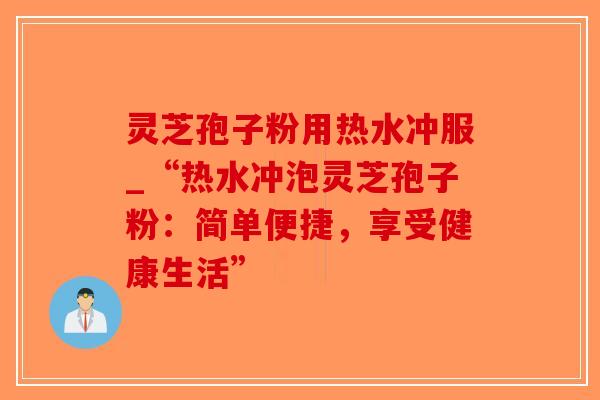 灵芝孢子粉用热水冲服_“热水冲泡灵芝孢子粉：简单便捷，享受健康生活”